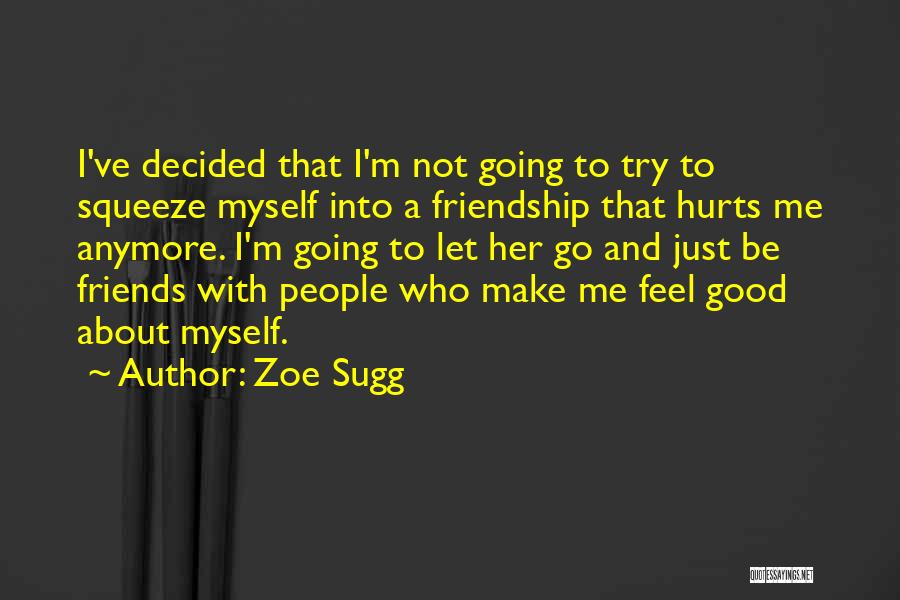 I've decided that I'm not going to try to squeeze myself into a friendship that hurts me anymore. I'm going to let her go and just be friends with people who make me feel good about myself.

~ Author: Zoe Sugg

QUOTESSAYINGS.NET